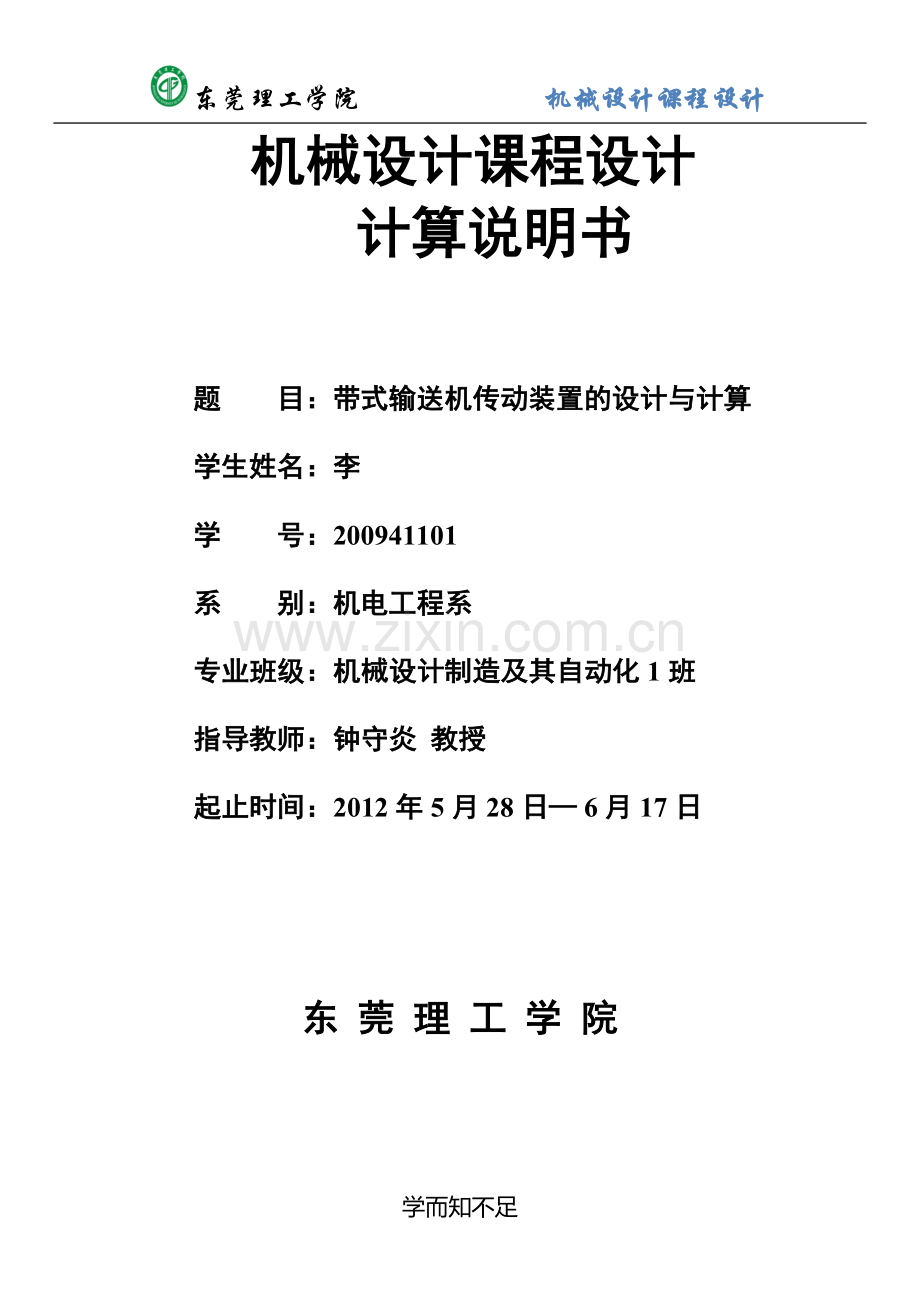 东莞理工学院 机械设计课程设计

机械设计课程设计
计算说明书

题 目：带式输送机传动装置的设计与计算

学生姓名：李

学 号：200941101

系 别：机电工程系

www.zixin.com.cn

专业班级：机械设计制造及其自动化 1 班

指导教师：钟守炎 教授

起止时间：2012 年 5 月 28 日— 6 月 17 日

东 莞 理 工 学 院

学而知不足